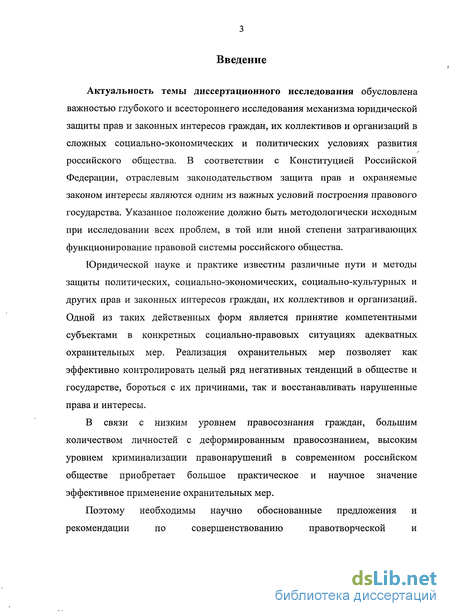 3

Введение

Актуальность темы диссертационного исследования обусловлена важностью глубокого и всестороннего исследования механизма юридической защиты прав и законных интересов граждан, их коллективов и организаций в сложных социально-экономических и политических условиях развития российского общества. В соответствии с Конституцией Российской Федерации, отраслевым законодательством защита прав и охраняемые законом интересы являются одним из важных условий построения правового государства. Указанное положение должно быть методологически исходным при исследовании всех проблем, в той или иной степени затрагивающих функционирование правовой системы российского общества.

Юридической науке и практике известны различные пути и методы защиты политических, социально-экономических, социально-культурных и других прав и законных интересов граждан, их коллективов и организаций. Одной из таких действенных форм является принятие компетентными субъектами в конкретных социально-правовых ситуациях адекватных охранительных мер. Реализация охранительных мер позволяет как эффективно контролировать целый ряд негативных тенденций в обществе и государстве, бороться с их причинами, так и восстанавливать нарушенные права и интересы.

В связи с низким уровнем правосознания граждан, большим количеством личностей с деформированным правосознанием, высоким уровнем криминализации правонарушений в современном российском обществе приобретает большое практическое и научное значение эффективное применение охранительных мер.

Поэтому необходимы научно обоснованные предложения и рекомендации по совершенствованию правотворческой и

dsLib.net
библиотека диссертаций